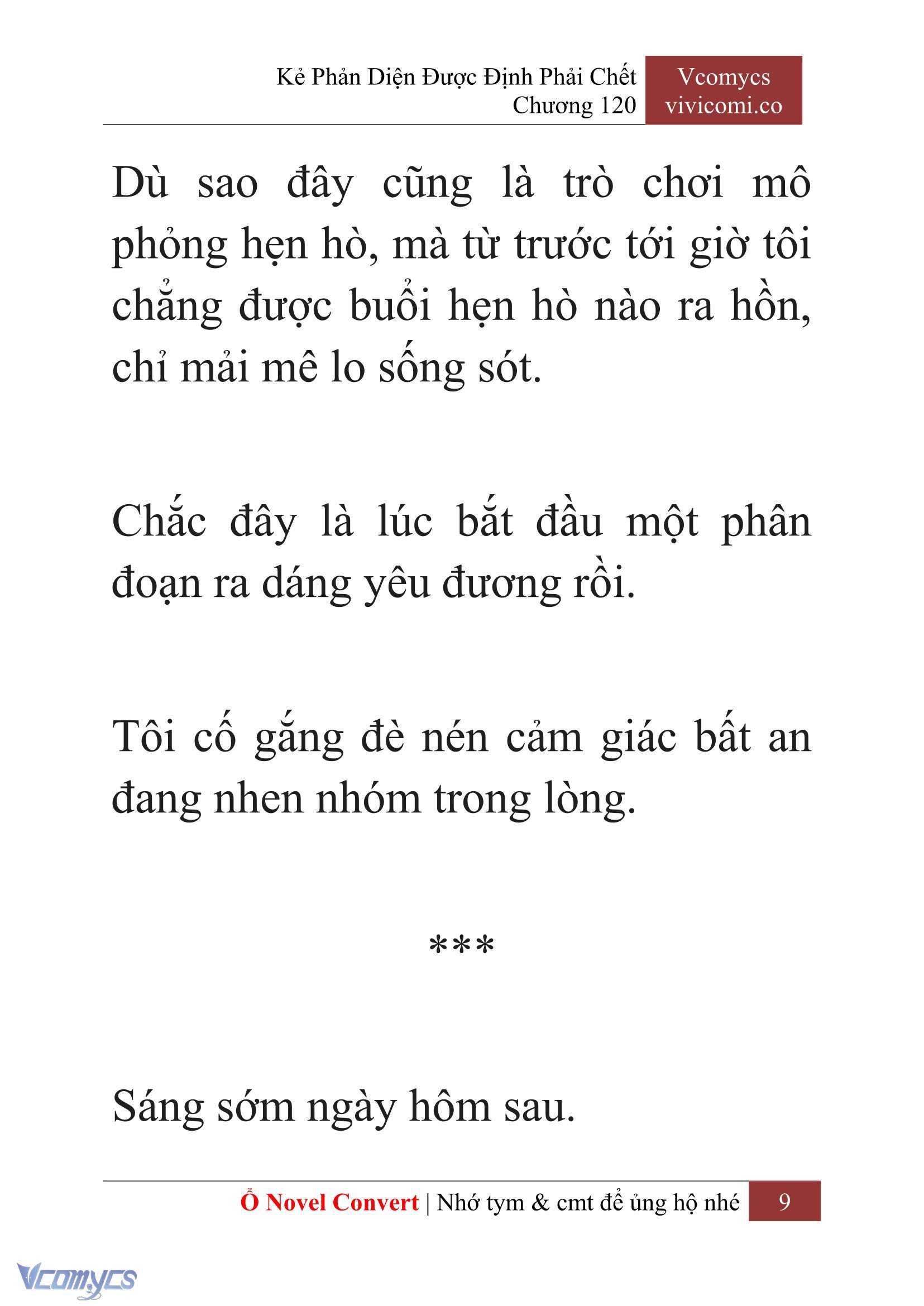 Kẻ Phản Diện Được Định Phải Chết
Chương 120

Vcomycs
vivicomi.co

Dù sao đây cũng là trò chơi mô phỏng hẹn hò, mà từ trước tới giờ tôi chẳng được buổi hẹn hò nào ra hồn, chỉ mải mê lo sống sót.

Chắc đây là lúc bắt đầu một phân đoạn ra dáng yêu đương rồi.

Tôi cố gắng đè nén cảm giác bất an đang nhen nhóm trong lòng.

***

Sáng sớm ngày hôm sau.

Ổ Novel Convert | Nhớ tym & cmt để ủng hộ nhé 9

Vcomycs